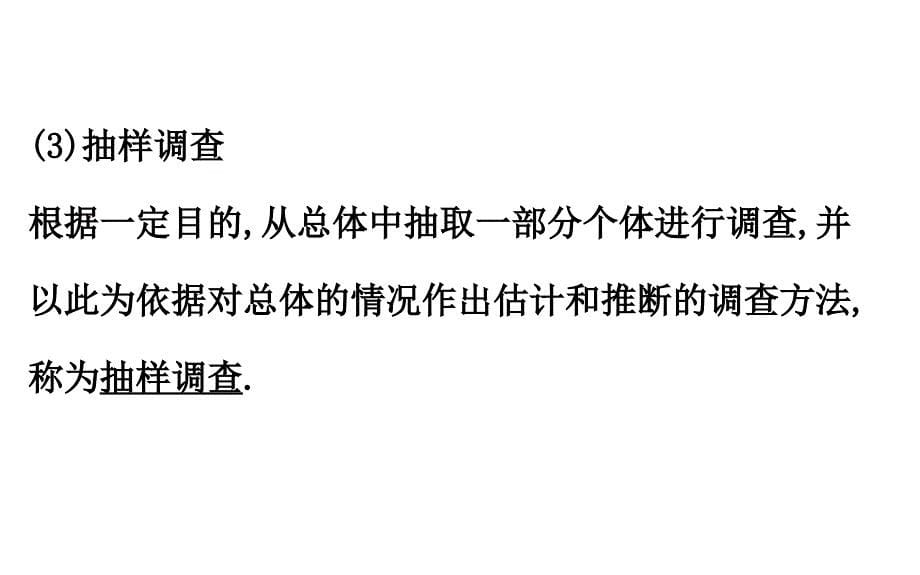 (3)抽样调查

根据一定目的,从总体中抽取一部分个体进行调查,并以此为依据对总体的情况作出估计和推断的调查方法,称为抽样调查.